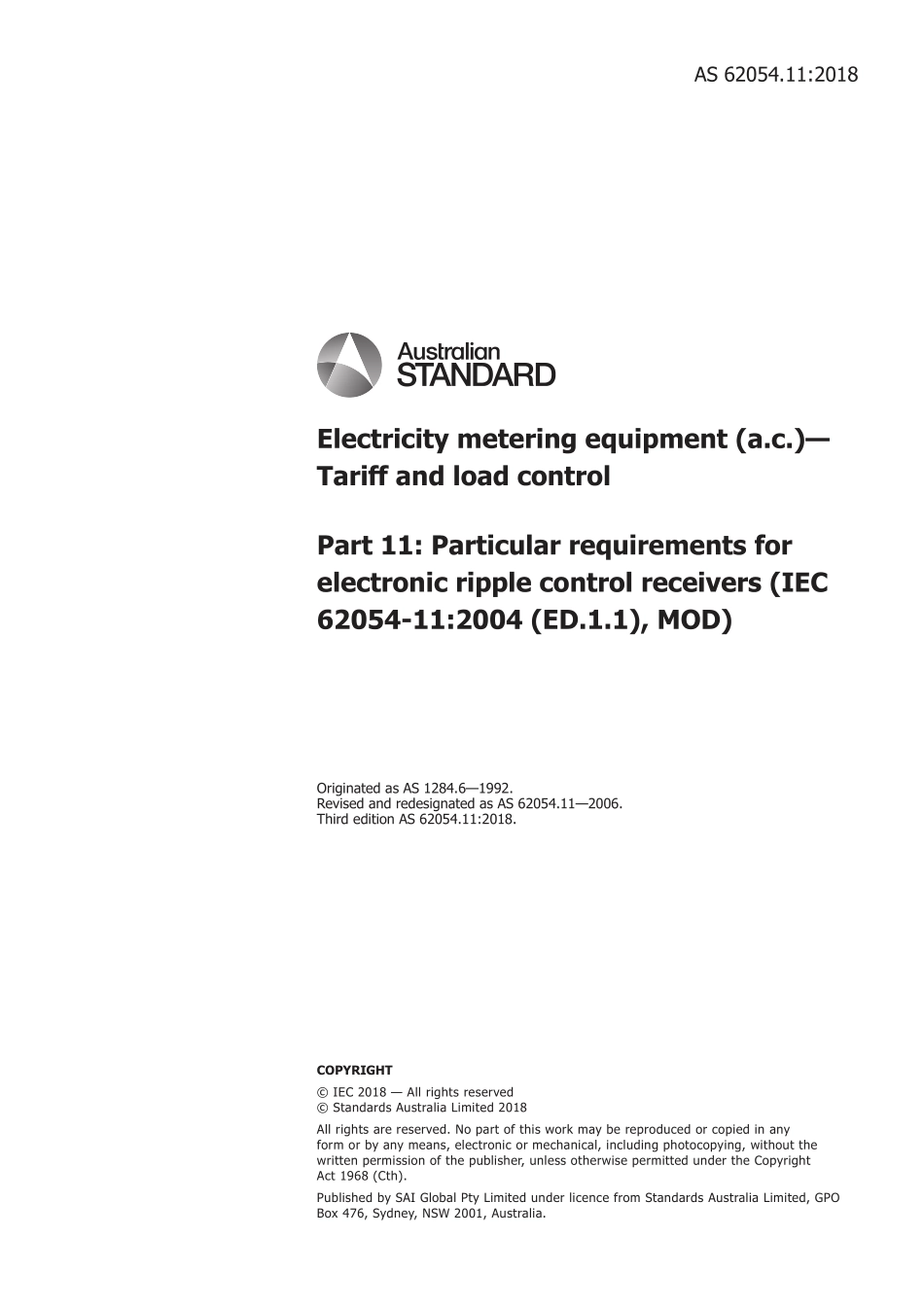 AS 62054.11:2018

Australian STANDARD

Electricity metering equipment (a.c.)—Tariff and load control

Part 11: Particular requirements for electronic ripple control receivers (IEC 62054-11:2004 (ED.1.1), MOD)

Originated as AS 1284.6—1992.
Revised and redesignated as AS 62054.11—2006.
Third edition AS 62054.11:2018.

COPYRIGHT

© IEC 2018 — All rights reserved
© Standards Australia Limited 2018

All rights are reserved. No part of this work may be reproduced or copied in any form or by any means, electronic or mechanical, including photocopying, without the written permission of the publisher, unless otherwise permitted under the Copyright Act 1968 (Cth).

Published by SAI Global Pty Limited under licence from Standards Australia Limited, GPO Box 476, Sydney, NSW 2001, Australia.